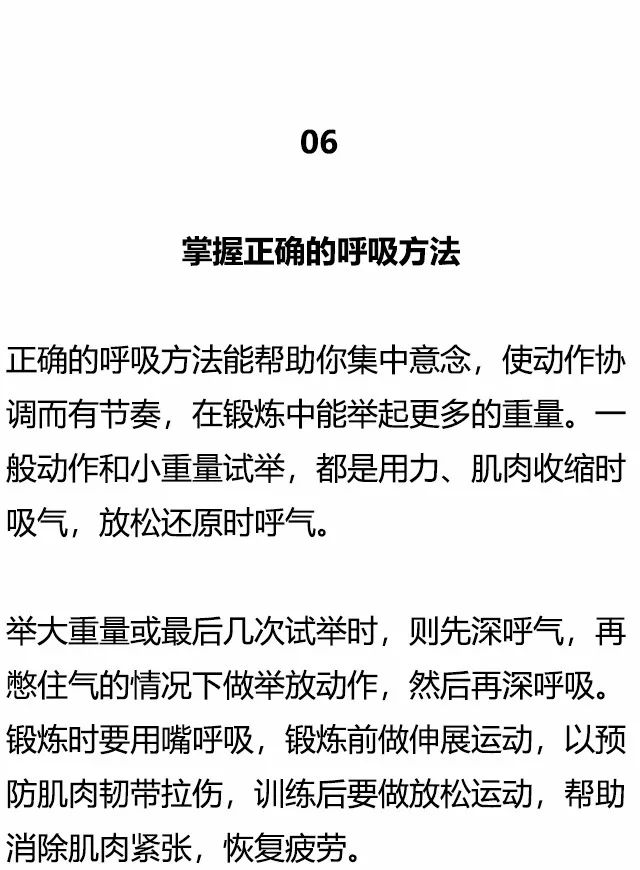 06

掌握正确的呼吸方法

正确的呼吸方法能帮助你集中意念，使动作协调而有节奏，在锻炼中能举起更多的重量。一般动作和小重量试举，都是用力、肌肉收缩时吸气，放松还原时呼气。

举大重量或最后几次试举时，则先深呼气，再憋住气的情况下做举放动作，然后再深呼吸。锻炼时要用嘴呼吸，锻炼前做伸展运动，以预防肌肉韧带拉伤，训练后要做放松运动，帮助消除肌肉紧张，恢复疲劳。